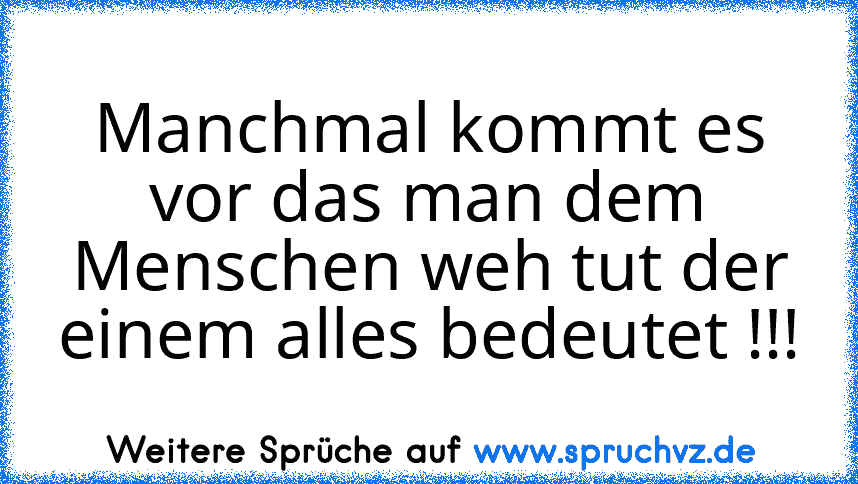 Manchmal kommt es vor das man dem Menschen weh tut der einem alles bedeutet !!!

Weitere Sprüche auf www.spruchvz.de